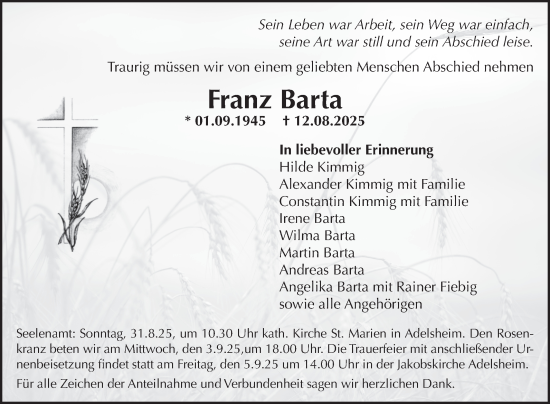 Sein Leben war Arbeit, sein Weg war einfach, seine Art war still und sein Abschied leise.

Traurig müssen wir von einem geliebten Menschen Abschied nehmen

Franz Barta

* 01.09.1945 † 12.08.2025

In liebevoller Erinnerung
Hilde Kimmig
Alexander Kimmig mit Familie
Constantin Kimmig mit Familie
Irene Barta
Wilma Barta
Martin Barta
Andreas Barta
Angelika Barta mit Rainer Fiebig
sowie alle Angehörigen

Seelenamt: Sonntag, 31.8.25, um 10.30 Uhr kath. Kirche St. Marien in Adelsheim. Den Rosenkranz beten wir am Mittwoch, den 3.9.25,um 18.00 Uhr. Die Trauerfeier mit anschließender Urnenbeisetzung findet statt am Freitag, den 5.9.25 um 14.00 Uhr in der Jakobskirche Adelsheim.

Für alle Zeichen der Anteilnahme und Verbundenheit sagen wir herzlichen Dank.